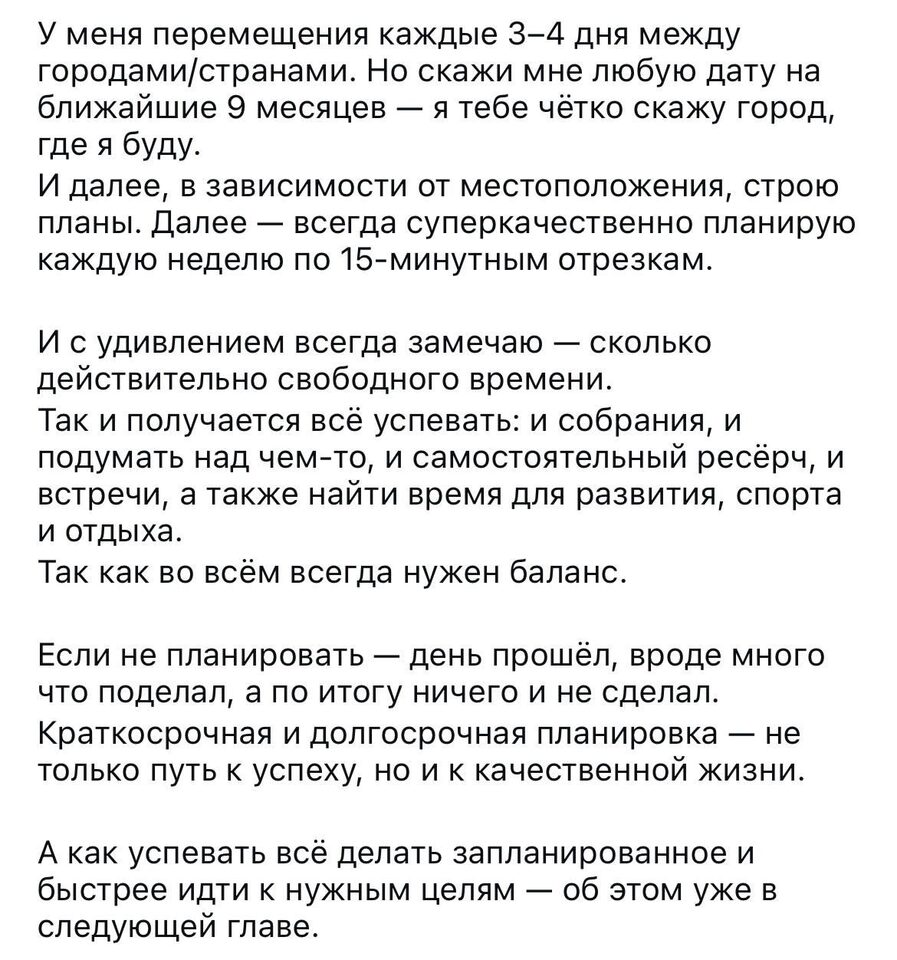 У меня перемещения каждые 3–4 дня между городами/странами. Но скажи мне любую дату на ближайшие 9 месяцев — я тебе чётко скажу город, где я буду.
И далее, в зависимости от местоположения, строю планы. Далее — всегда суперкачественно планирую каждую неделю по 15-минутным отрезкам.

И с удивлением всегда замечаю — сколько действительно свободного времени.
Так и получается всё успевать: и собрания, и подумать над чем-то, и самостоятельный ресёрч, и встречи, а также найти время для развития, спорта и отдыха.
Так как во всём всегда нужен баланс.

Если не планировать — день прошёл, вроде много что поделал, а по итогу ничего и не сделал.
Краткосрочная и долгосрочная планировка — не только путь к успеху, но и к качественной жизни.

А как успевать всё делать запланированное и быстрее идти к нужным целям — об этом уже в следующей главе.